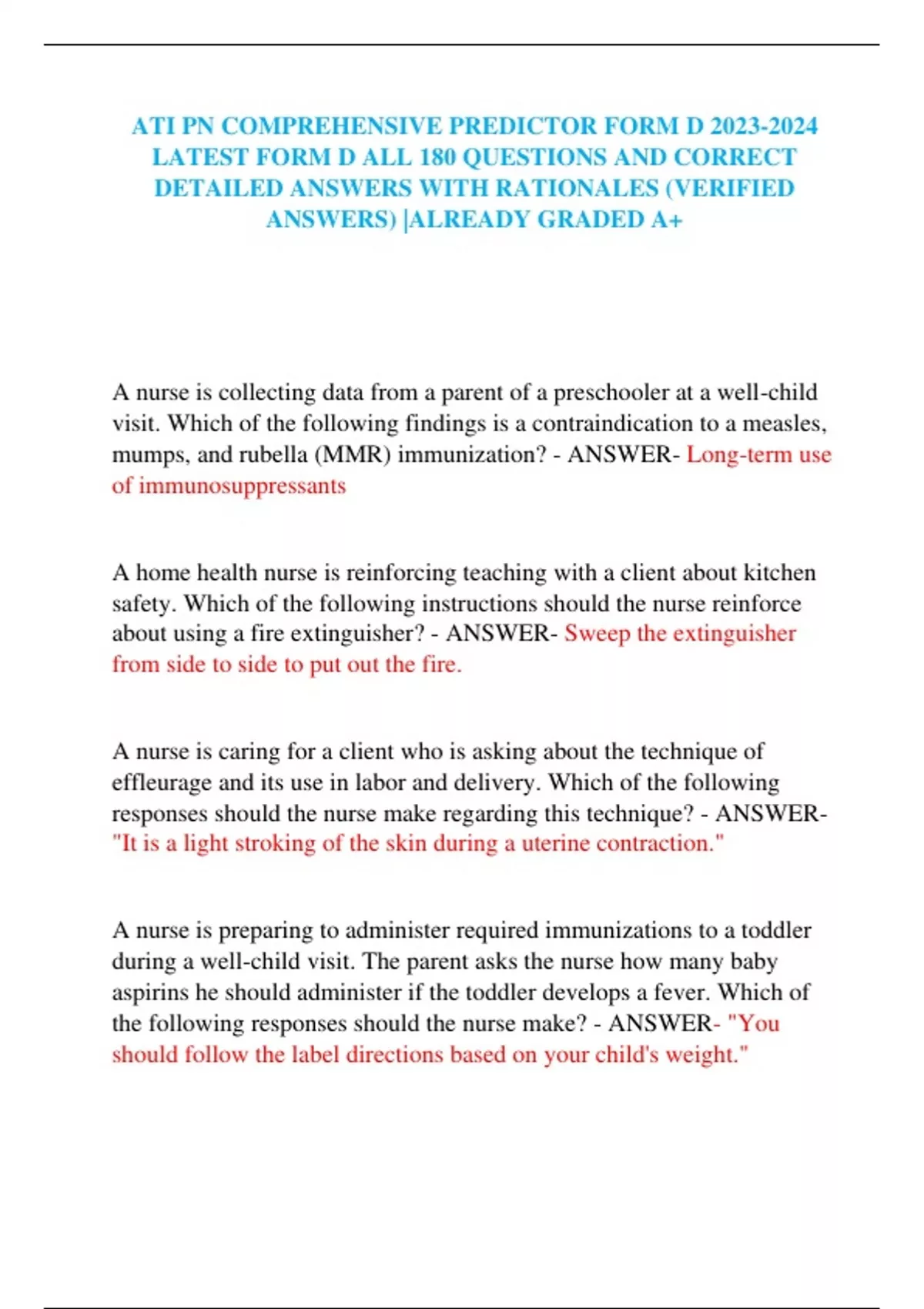 ATI PN COMPREHENSIVE PREDICTOR FORM D 2023-2024 LATEST FORM D ALL 180 QUESTIONS AND CORRECT DETAILED ANSWERS WITH RATIONALES (VERIFIED ANSWERS) |ALREADY GRADED A+

A nurse is collecting data from a parent of a preschooler at a well-child visit. Which of the following findings is a contraindication to a measles, mumps, and rubella (MMR) immunization? - ANSWER- Long-term use of immunosuppressants

A home health nurse is reinforcing teaching with a client about kitchen safety. Which of the following instructions should the nurse reinforce about using a fire extinguisher? - ANSWER- Sweep the extinguisher from side to side to put out the fire.

A nurse is caring for a client who is asking about the technique of effleurage and its use in labor and delivery. Which of the following responses should the nurse make regarding this technique? - ANSWER- "It is a light stroking of the skin during a uterine contraction."

A nurse is preparing to administer required immunizations to a toddler during a well-child visit. The parent asks the nurse how many baby aspirins he should administer if the toddler develops a fever. Which of the following responses should the nurse make? - ANSWER- "You should follow the label directions based on your child's weight."